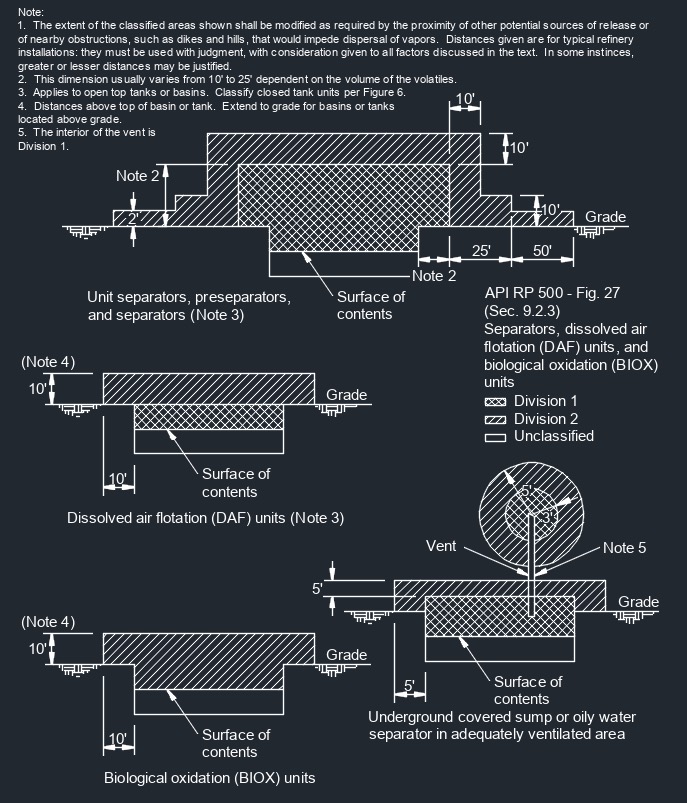 Note:
1. The extent of the classified areas shown shall be modified as required by the proximity of other potential sources of release or of nearby obstructions, such as dikes and hills, that would impede dispersal of vapors. Distances given are for typical refinery installations: they must be used with judgment, with consideration given to all factors discussed in the text. In some instinces, greater or lesser distances may be justified.
2. This dimension usually varies from 10' to 25' dependent on the volume of the volatiles.
3. Applies to open top tanks or basins. Classify closed tank units per Figure 6.
4. Distances above top of basin or tank. Extend to grade for basins or tanks located above grade.
5. The interior of the vent is Division 1.

10'
10'
Note 2
10'
2'
Grade
25'
50'
Note 2
Unit separators, preseparators, and separators (Note 3)
Surface of contents

API RP 500 - Fig. 27 (Sec. 9.2.3)
Separators, dissolved air flotation (DAF) units, and biological oxidation (BIOX) units
Division 1
Division 2
Unclassified

(Note 4)
10'
Grade
10'
Surface of contents
Dissolved air flotation (DAF) units (Note 3)

5'
3'
Vent
Note 5
5'
Grade
5'
Surface of contents
Underground covered sump or oily water separator in adequately ventilated area

(Note 4)
10'
Grade
10'
Surface of contents
Biological oxidation (BIOX) units